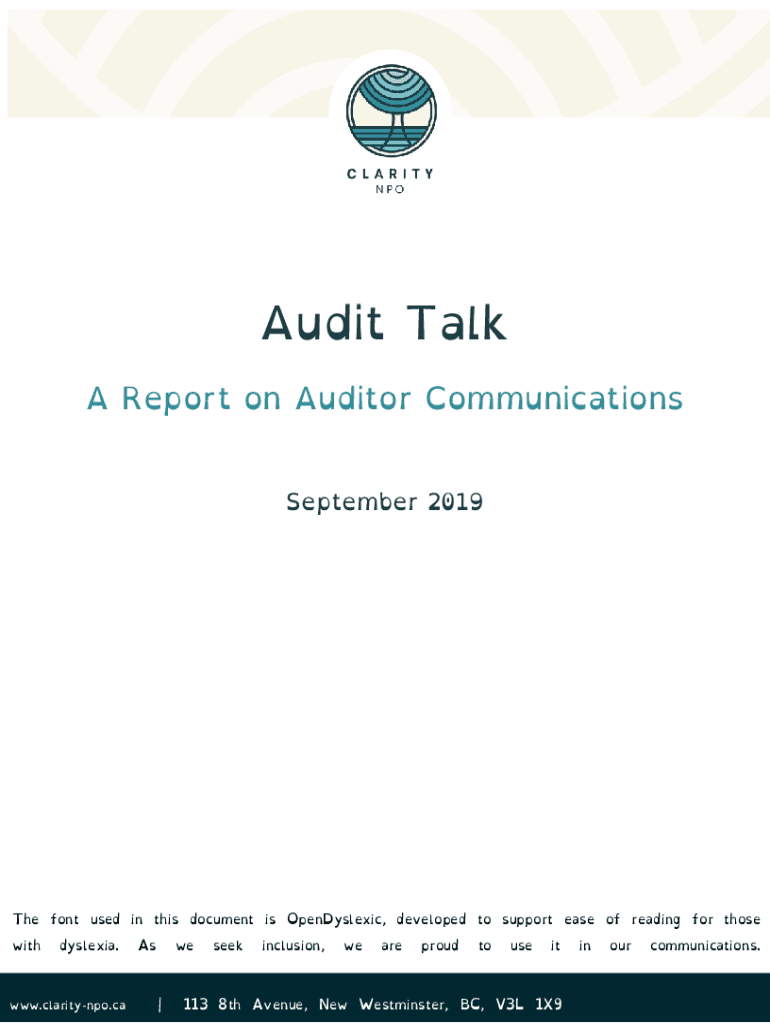 CLARITY
NPO

Audit Talk

A Report on Auditor Communications

September 2019

The font used in this document is OpenDyslexic, developed to support ease of reading for those with dyslexia. As we seek inclusion, we are proud to use it in our communications.

www.clarity-npo.ca | 113 8th Avenue, New Westminster, BC, V3L 1X9